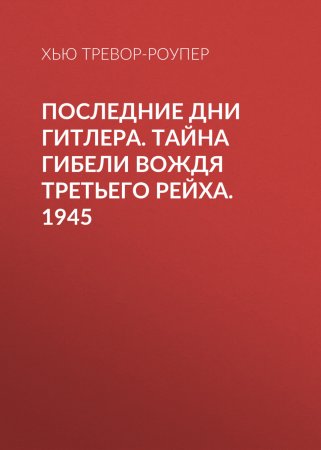 ХЬЮ ТРЕВОР-РОУПЕР

ПОСЛЕДНИЕ ДНИ ГИТЛЕРА. ТАЙНА ГИБЕЛИ ВОЖДЯ ТРЕТЬЕГО РЕЙХА. 1945